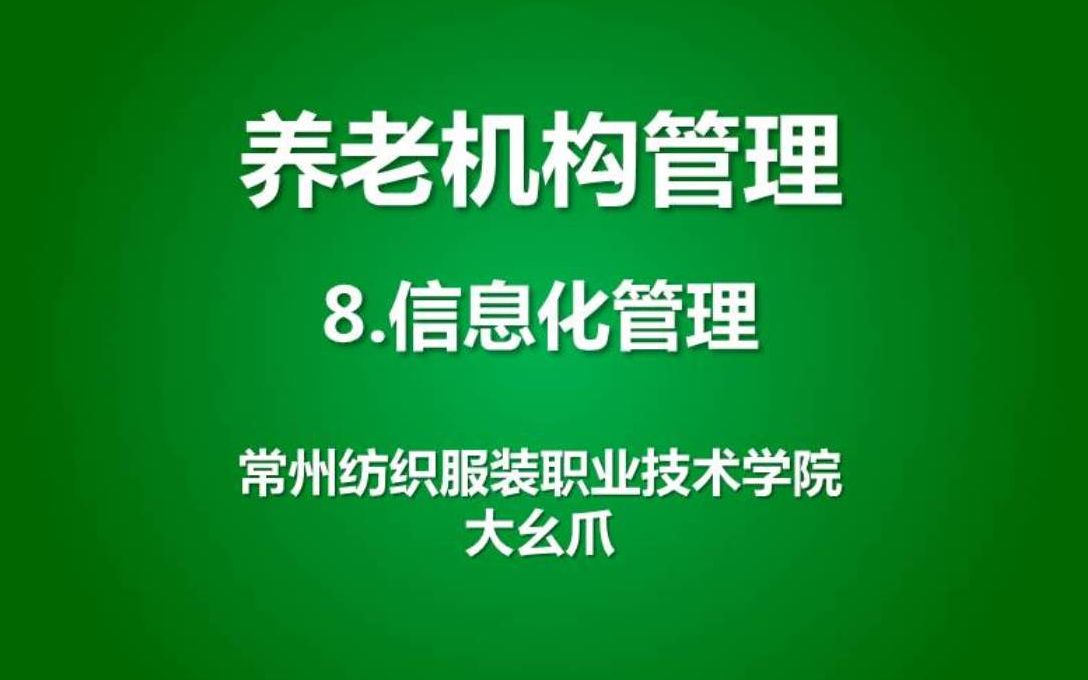 养老机构管理

8.信息化管理

常州纺织服装职业技术学院
大幺爪